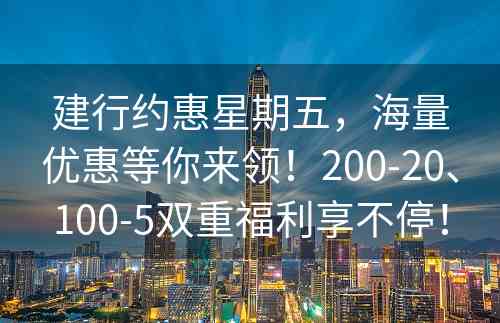 建行约惠星期五，海量优惠等你来领！200-20、100-5双重福利享不停！